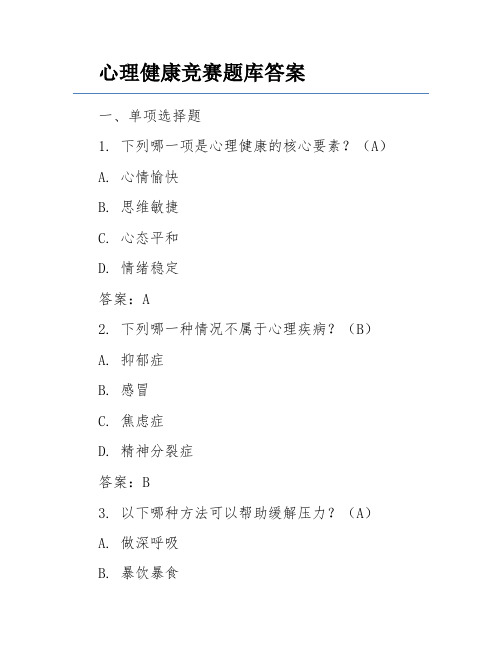 心理健康竞赛题库答案

一、单项选择题

1. 下列哪一项是心理健康的核心要素？（A）

A. 心情愉快

B. 思维敏捷

C. 心态平和

D. 情绪稳定

答案：A

2. 下列哪一种情况不属于心理疾病？（B）

A. 抑郁症

B. 感冒

C. 焦虑症

D. 精神分裂症

答案：B

3. 以下哪种方法可以帮助缓解压力？（A）

A. 做深呼吸

B. 暴饮暴食